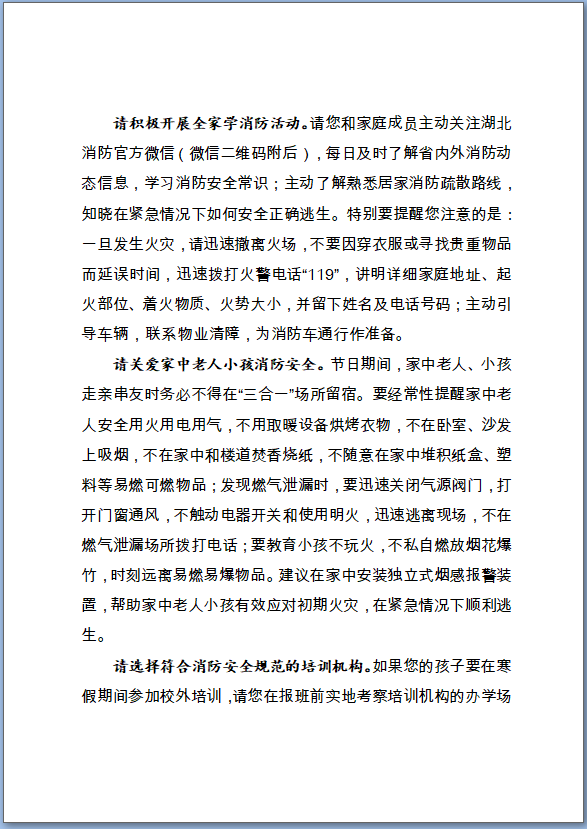 请积极开展全家学消防活动。请您和家庭成员主动关注湖北消防官方微信（微信二维码附后），每日及时了解省内外消防动态信息，学习消防安全常识；主动了解熟悉居家消防疏散路线，知晓在紧急情况下如何安全正确逃生。特别要提醒您注意的是：一旦发生火灾，请迅速撤离火场，不要因穿衣服或寻找贵重物品而延误时间，迅速拨打火警电话“119”，讲明详细家庭地址、起火部位、着火物质、火势大小，并留下姓名及电话号码；主动引导车辆，联系物业清障，为消防车通行作准备。

请关爱家中老人小孩消防安全。节日期间，家中老人、小孩走亲串友时务必不得在“三合一”场所留宿。要经常性提醒家中老人安全用火用电用气，不用取暖设备烘烤衣物，不在卧室、沙发上吸烟，不在家中和楼道焚香烧纸，不随意在家中堆积纸盒、塑料等易燃可燃物品；发现燃气泄漏时，要迅速关闭气源阀门，打开门窗通风，不触动电器开关和使用明火，迅速逃离现场，不在燃气泄漏场所拨打电话；要教育小孩不玩火，不私自燃放烟花爆竹，时刻远离易燃易爆物品。建议在家中安装独立式烟感报警装置，帮助家中老人小孩有效应对初期火灾，在紧急情况下顺利逃生。

请选择符合消防安全规范的培训机构。如果您的孩子要在寒假期间参加校外培训，请您在报班前实地考察培训机构的办学场